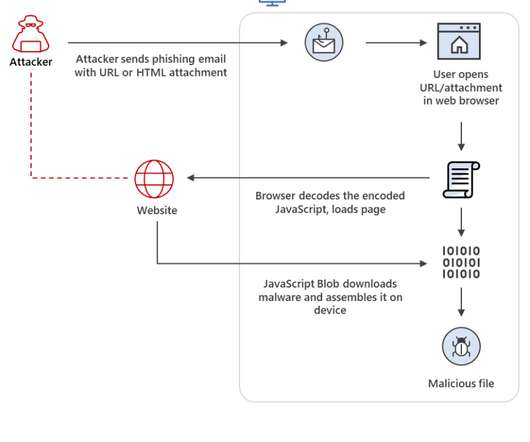 Attacker

Attacker sends phishing email with URL or HTML attachment

User opens URL/attachment in web browser

Website

Browser decodes the encoded JavaScript, loads page

101010
010101
101010

JavaScript Blob downloads malware and assembles it on device

Malicious file